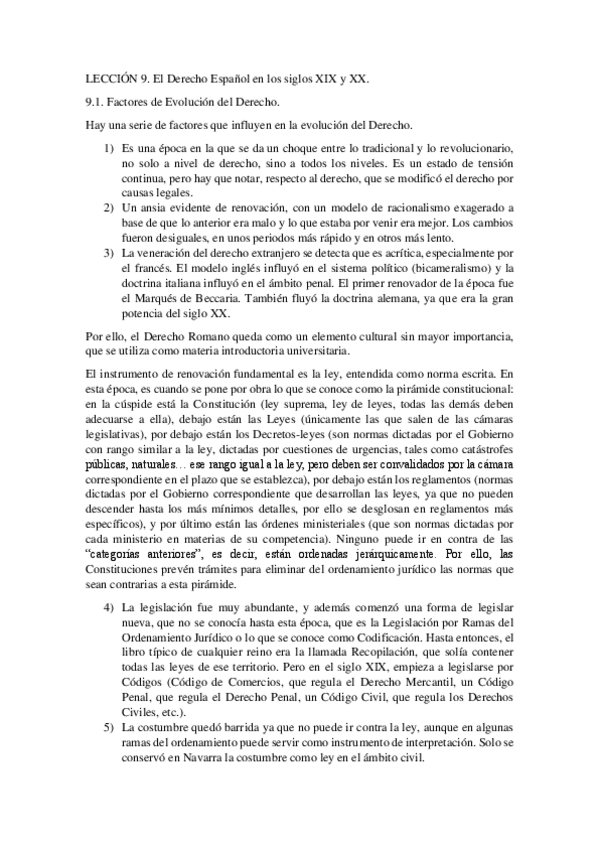 LECCIÓN 9. El Derecho Español en los siglos XIX y XX.

9.1. Factores de Evolución del Derecho.

Hay una serie de factores que influyen en la evolución del Derecho.

1) Es una época en la que se da un choque entre lo tradicional y lo revolucionario, no solo a nivel de derecho, sino a todos los niveles. Es un estado de tensión continua, pero hay que notar, respecto al derecho, que se modificó el derecho por causas legales.
2) Un ansia evidente de renovación, con un modelo de racionalismo exagerado a base de que lo anterior era malo y lo que estaba por venir era mejor. Los cambios fueron desiguales, en unos periodos más rápido y en otros más lento.
3) La veneración del derecho extranjero se detecta que es acrítica, especialmente por el francés. El modelo inglés influyó en el sistema político (bicameralismo) y la doctrina italiana influyó en el ámbito penal. El primer renovador de la época fue el Marqués de Beccaria. También fluyó la doctrina alemana, ya que era la gran potencia del siglo XX.

Por ello, el Derecho Romano queda como un elemento cultural sin mayor importancia, que se utiliza como materia introductoria universitaria.

El instrumento de renovación fundamental es la ley, entendida como norma escrita. En esta época, es cuando se pone por obra lo que se conoce como la pirámide constitucional: en la cúspide está la Constitución (ley suprema, ley de leyes, todas las demás deben adecuarse a ella), debajo están las Leyes (únicamente las que salen de las cámaras legislativas), por debajo están los Decretos-leyes (son normas dictadas por el Gobierno con rango similar a la ley, dictadas por cuestiones de urgencias, tales como catástrofes públicas, naturales… ese rango igual a la ley, pero deben ser convalidados por la cámara correspondiente en el plazo que se establezca), por debajo están los reglamentos (normas dictadas por el Gobierno correspondiente que desarrollan las leyes, ya que no pueden descender hasta los más mínimos detalles, por ello se desglosan en reglamentos más específicos), y por último están las órdenes ministeriales (que son normas dictadas por cada ministerio en materias de su competencia). Ninguno puede ir en contra de las "categorías anteriores", es decir, están ordenadas jerárquicamente. Por ello, las Constituciones prevén trámites para eliminar del ordenamiento jurídico las normas que sean contrarias a esta pirámide.

4) La legislación fue muy abundante, y además comenzó una forma de legislar nueva, que no se conocía hasta esta época, que es la Legislación por Ramas del Ordenamiento Jurídico o lo que se conoce como Codificación. Hasta entonces, el libro típico de cualquier reino era la llamada Recopilación, que solía contener todas las leyes de ese territorio. Pero en el siglo XIX, empieza a legislarse por Códigos (Código de Comercios, que regula el Derecho Mercantil, un Código Penal, que regula el Derecho Penal, un Código Civil, que regula los Derechos Civiles, etc.).
5) La costumbre quedó barrida ya que no puede ir contra la ley, aunque en algunas ramas del ordenamiento puede servir como instrumento de interpretación. Solo se conservó en Navarra la costumbre como ley en el ámbito civil.